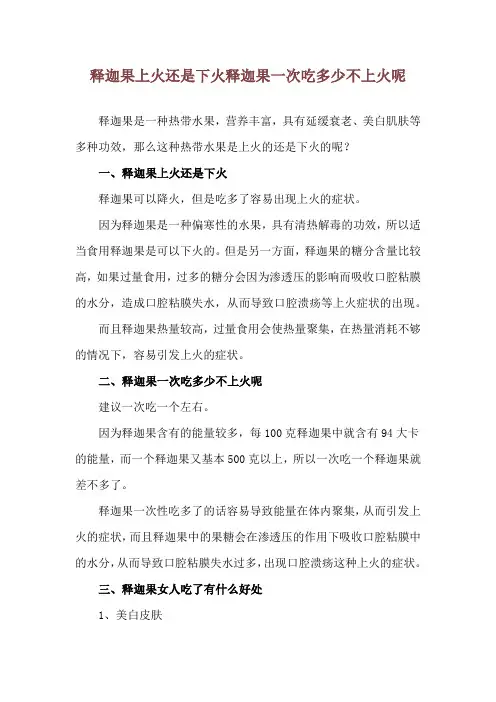 释迦果上火还是下火释迦果一次吃多少不上火呢

释迦果是一种热带水果，营养丰富，具有延缓衰老、美白肌肤等多种功效，那么这种热带水果是上火的还是下火的呢？

一、释迦果上火还是下火

释迦果可以降火，但是吃多了容易出现上火的症状。

因为释迦果是一种偏寒性的水果，具有清热解毒的功效，所以适当食用释迦果是可以下火的。但是另一方面，释迦果的糖分含量比较高，如果过量食用，过多的糖分会因为渗透压的影响而吸收口腔粘膜的水分，造成口腔粘膜失水，从而导致口腔溃疡等上火症状的出现。

而且释迦果热量较高，过量食用会使热量聚集，在热量消耗不够的情况下，容易引发上火的症状。

二、释迦果一次吃多少不上火呢

建议一次吃一个左右。

因为释迦果含有的能量较多，每 100 克释迦果中就含有 94 大卡的能量，而一个释迦果又基本 500 克以上，所以一次吃一个释迦果就差不多了。

释迦果一次性吃多了的话容易导致能量在体内聚集，从而引发上火的症状，而且释迦果中的果糖会在渗透压的作用下吸收口腔粘膜中的水分，从而导致口腔粘膜失水过多，出现口腔溃疡这种上火的症状。

三、释迦果女人吃了有什么好处

1、美白皮肤